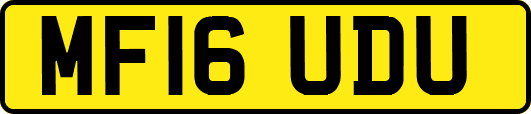 MF16 UDU